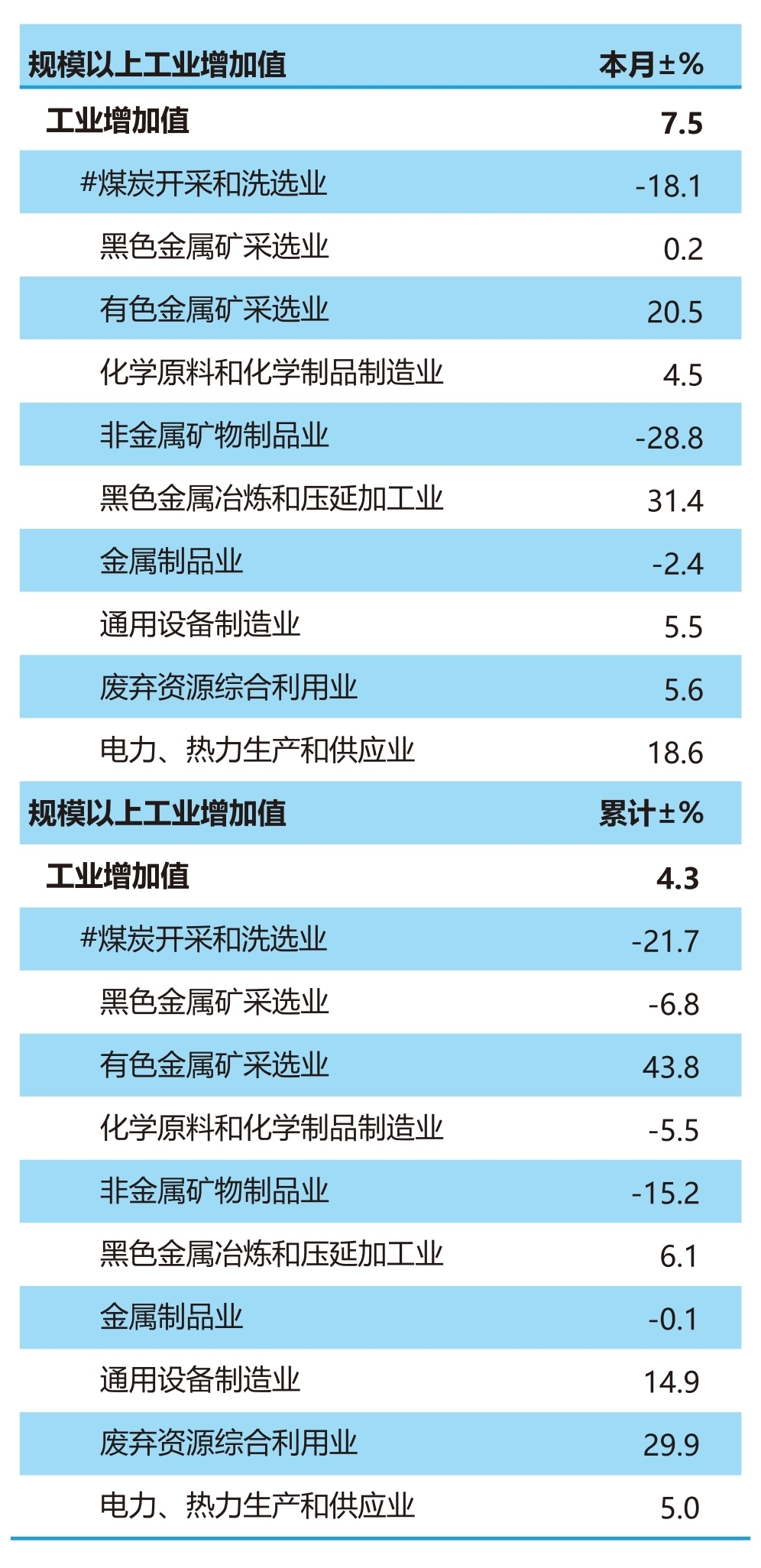 | 规模以上工业增加值 | 本月±% |
|---|---|
| 工业增加值 | 7.5 |
| #煤炭开采和洗选业 | -18.1 |
| 黑色金属矿采选业 | 0.2 |
| 有色金属矿采选业 | 20.5 |
| 化学原料和化学制品制造业 | 4.5 |
| 非金属矿物制品业 | -28.8 |
| 黑色金属冶炼和压延加工业 | 31.4 |
| 金属制品业 | -2.4 |
| 通用设备制造业 | 5.5 |
| 废弃资源综合利用业 | 5.6 |
| 电力、热力生产和供应业 | 18.6 |
| 规模以上工业增加值 | 累计±% |
| 工业增加值 | 4.3 |
| #煤炭开采和洗选业 | -21.7 |
| 黑色金属矿采选业 | -6.8 |
| 有色金属矿采选业 | 43.8 |
| 化学原料和化学制品制造业 | -5.5 |
| 非金属矿物制品业 | -15.2 |
| 黑色金属冶炼和压延加工业 | 6.1 |
| 金属制品业 | -0.1 |
| 通用设备制造业 | 14.9 |
| 废弃资源综合利用业 | 29.9 |
| 电力、热力生产和供应业 | 5.0 |